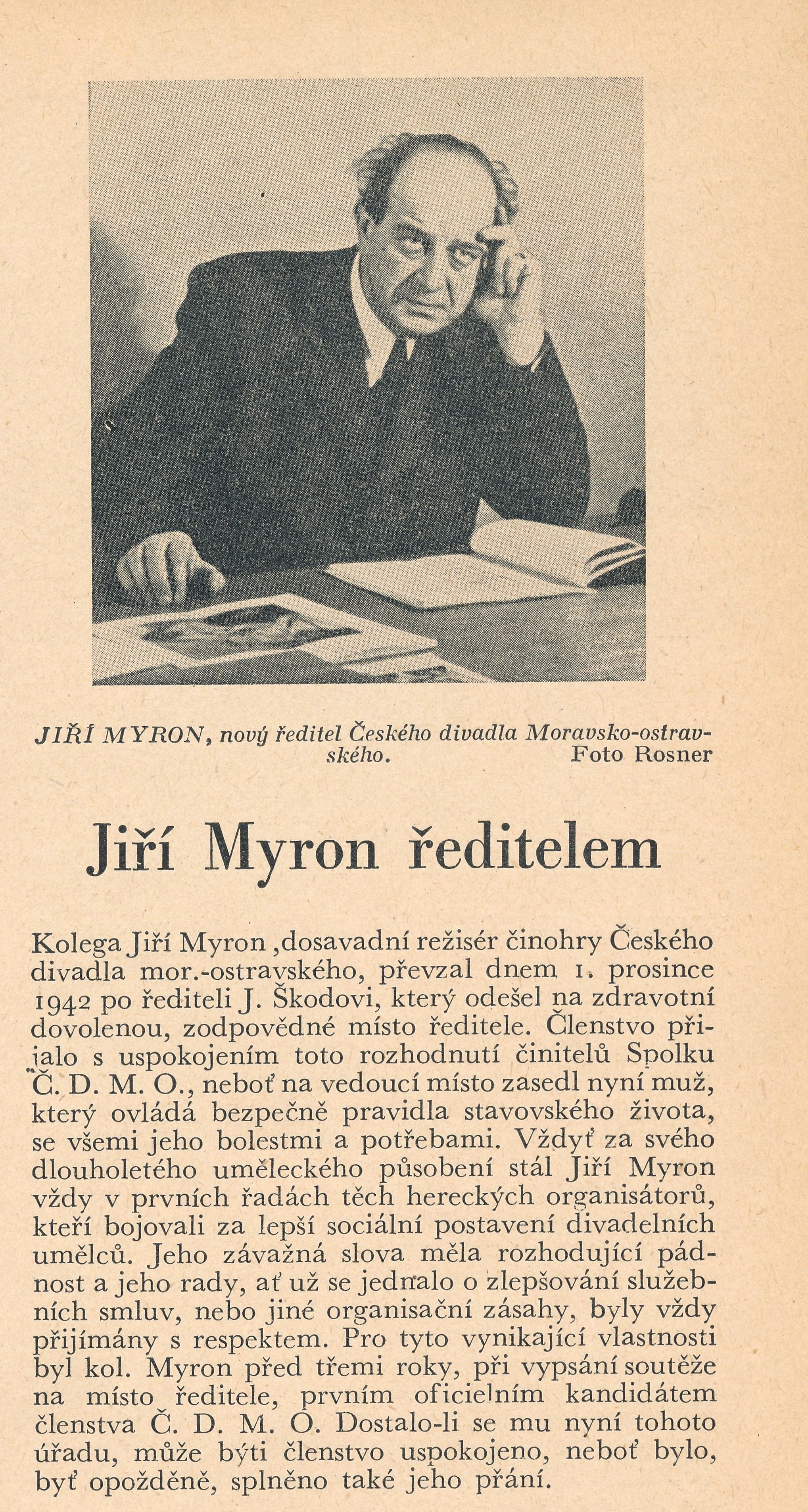 JIŘÍ MYRON, nový ředitel Českého divadla Moravsko-ostravského. Foto Rosner

Jiří Myron ředitelem

Kolega Jiří Myron ,dosavadní režisér činohry Českého divadla mor.-ostravského, převzal dnem 1. prosince 1942 po řediteli J. Škodovi, který odešel na zdravotní dovolenou, zodpovědné místo ředitele. Členstvo přijalo s uspokojením toto rozhodnutí činitelů Spolku Č. D. M. O., neboť na vedoucí místo zasedl nyní muž, který ovládá bezpečně pravidla stavovského života, se všemi jeho bolestmi a potřebami. Vždyť za svého dlouholetého uměleckého působení stál Jiří Myron vždy v prvních řadách těch hereckých organisátorů, kteří bojovali za lepší sociální postavení divadelních umělců. Jeho závažná slova měla rozhodující pádnost a jeho rady, ať už se jednalo o zlepšování služebních smluv, nebo jiné organisační zásahy, byly vždy přijímány s respektem. Pro tyto vynikající vlastnosti byl kol. Myron před třemi roky, při vypsání soutěže na místo ředitele, prvním oficielním kandidátem členstva Č. D. M. O. Dostalo-li se mu nyní tohoto úřadu, může býti členstvo uspokojeno, neboť bylo, byť opožděně, splněno také jeho přání.